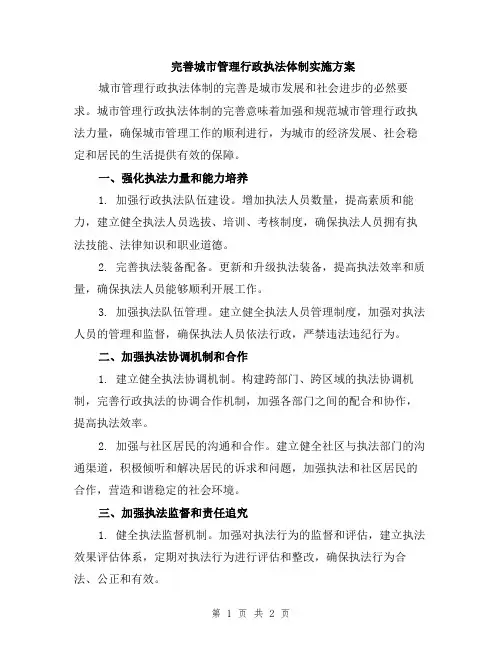 完善城市管理行政执法体制实施方案

城市管理行政执法体制的完善是城市发展和社会进步的必然要求。城市管理行政执法体制的完善意味着加强和规范城市管理行政执法力量，确保城市管理工作的顺利进行，为城市的经济发展、社会稳定和居民的生活提供有效的保障。

一、强化执法力量和能力培养

1. 加强行政执法队伍建设。增加执法人员数量，提高素质和能力，建立健全执法人员选拔、培训、考核制度，确保执法人员拥有执法技能、法律知识和职业道德。

2. 完善执法装备配备。更新和升级执法装备，提高执法效率和质量，确保执法人员能够顺利开展工作。

3. 加强执法队伍管理。建立健全执法人员管理制度，加强对执法人员的管理和监督，确保执法人员依法行政，严禁违法违纪行为。

二、加强执法协调机制和合作

1. 建立健全执法协调机制。构建跨部门、跨区域的执法协调机制，完善行政执法的协调合作机制，加强各部门之间的配合和协作，提高执法效率。

2. 加强与社区居民的沟通和合作。建立健全社区与执法部门的沟通渠道，积极倾听和解决居民的诉求和问题，加强执法和社区居民的合作，营造和谐稳定的社会环境。

三、加强执法监督和责任追究

1. 健全执法监督机制。加强对执法行为的监督和评估，建立执法效果评估体系，定期对执法行为进行评估和整改，确保执法行为合法、公正和有效。

第 1 页 共 2 页